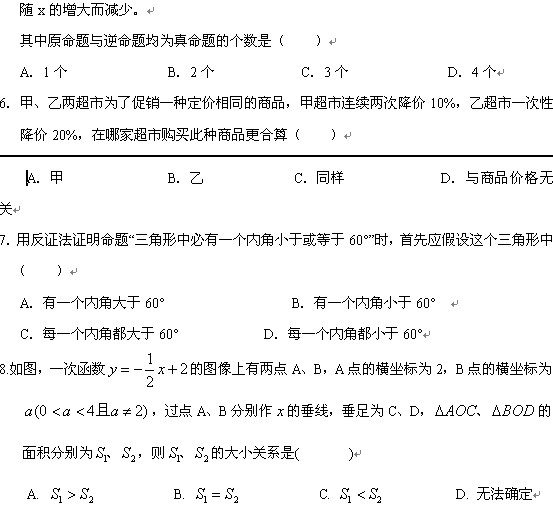 随 x 的增大而减少。

其中原命题与逆命题均为真命题的个数是（　　）

A. 1 个　　B. 2 个　　C. 3 个　　D. 4 个

6. 甲、乙两超市为了促销一种定价相同的商品，甲超市连续两次降价 10%，乙超市一次性降价 20%，在哪家超市购买此种商品更合算（　　）

A. 甲　　B. 乙　　C. 同样　　D. 与商品价格无关

7. 用反证法证明命题“三角形中必有一个内角小于或等于 60°”时，首先应假设这个三角形中（　　）

A. 有一个内角大于 60°　　B. 有一个内角小于 60°

C. 每一个内角都大于 60°　　D. 每一个内角都小于 60°

8.如图，一次函数 $y=-\frac{1}{2}x+2$ 的图像上有两点 A、B，A 点的横坐标为 2，B 点的横坐标为 $a(0<a<4且a\neq 2)$，过点 A、B 分别作 $x$ 的垂线，垂足为 C、D，$\Delta AOC$、$\Delta BOD$ 的面积分别为 $S_1$、$S_2$，则 $S_1$、$S_2$ 的大小关系是(　　)

A. $S_1>S_2$　　B. $S_1=S_2$　　C. $S_1<S_2$　　D. 无法确定